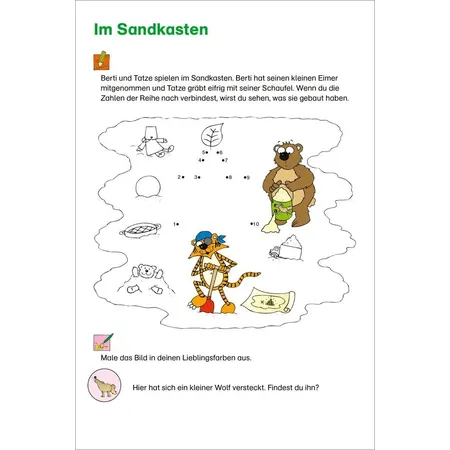 Im Sandkasten

Berti und Tatze spielen im Sandkasten. Berti hat seinen kleinen Eimer mitgenommen und Tatze gräbt eifrig mit seiner Schaufel. Wenn du die Zahlen der Reihe nach verbindest, wirst du sehen, was sie gebaut haben.

5 6
4 7
2 3 8 9
1 10

Male das Bild in deinen Lieblingsfarben aus.

Hier hat sich ein kleiner Wolf versteckt. Findest du ihn?